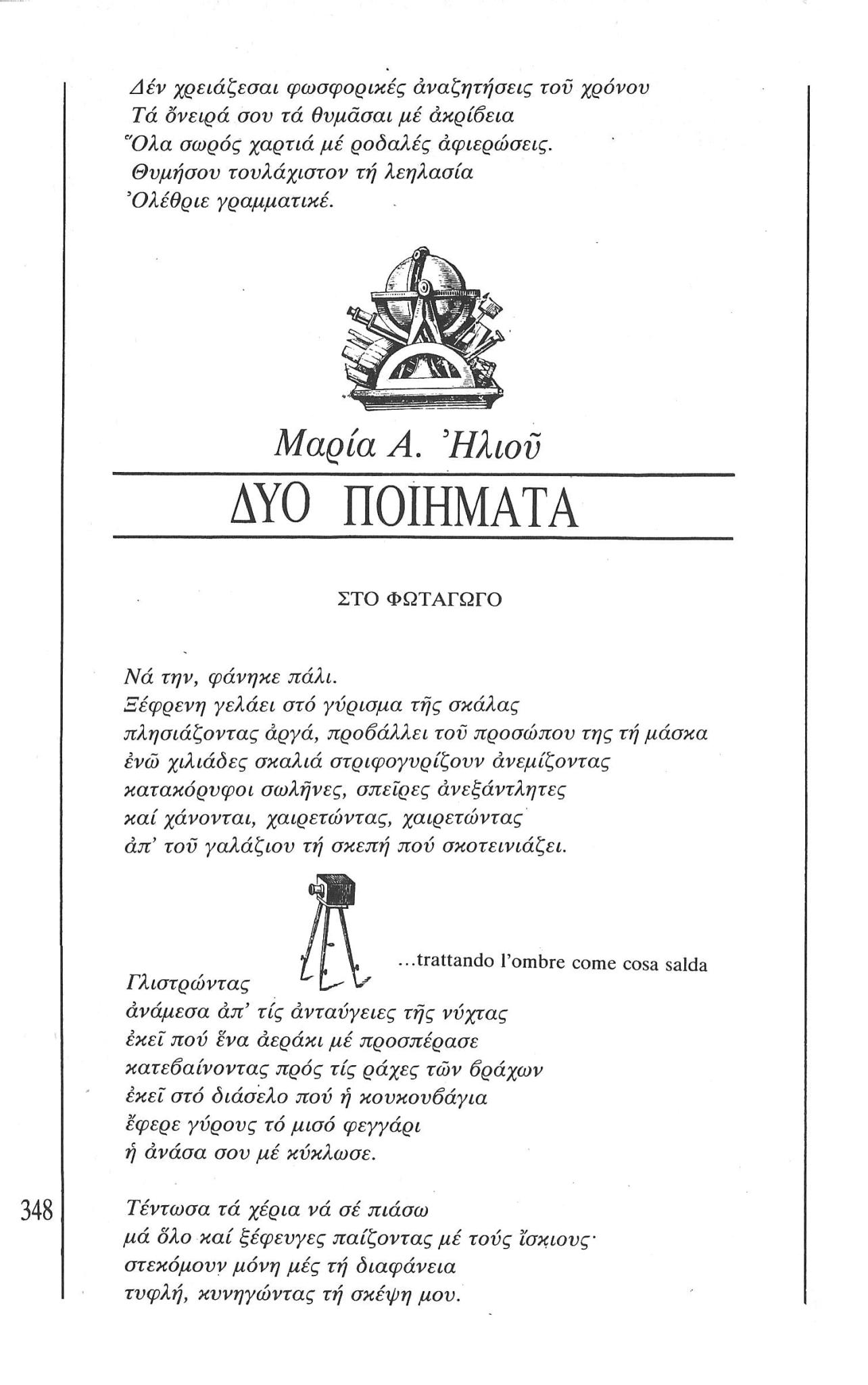 Δέν χρειάζεσαι φωσφορικές ἀναζητήσεις τοῦ χρόνου
Τά ὄνειρά σου τά θυμᾶσαι μέ ἀκρίβεια
Ὅλα σωρός χαρτιά μέ ροδαλές ἀφιερώσεις.
Θυμήσου τουλάχιστον τή λεηλασία
Ὀλέθριε γραμματικέ.

Μαρία Α. Ἠλιοῦ

ΔΥΟ ΠΟΙΗΜΑΤΑ

ΣΤΟ ΦΩΤΑΓΩΓΟ

Νά την, φάνηκε πάλι.
Ξέφρενη γελάει στό γύρισμα τῆς σκάλας
πλησιάζοντας ἀργά, προβάλλει τοῦ προσώπου της τή μάσκα
ἐνῶ χιλιάδες σκαλιά στριφογυρίζουν ἀνεμίζοντας
κατακόρυφοι σωλῆνες, σπεῖρες ἀνεξάντλητες
καί χάνονται, χαιρετώντας, χαιρετώντας
ἀπ' τοῦ γαλάζιου τή σκεπή πού σκοτεινιάζει.

...trattando l'ombre come cosa salda

Γλιστρώντας
ἀνάμεσα ἀπ' τίς ἀνταύγειες τῆς νύχτας
ἐκεῖ πού ἕνα ἀεράκι μέ προσπέρασε
κατεβαίνοντας πρός τίς ράχες τῶν βράχων
ἐκεῖ στό διάσελο πού ἡ κουκουβάγια
ἔφερε γύρους τό μισό φεγγάρι
ἡ ἀνάσα σου μέ κύκλωσε.

348

Τέντωσα τά χέρια νά σέ πιάσω
μά ὅλο καί ξέφευγες παίζοντας μέ τούς ἴσκιους·
στεκόμουν μόνη μές τή διαφάνεια
τυφλή, κυνηγώντας τή σκέψη μου.